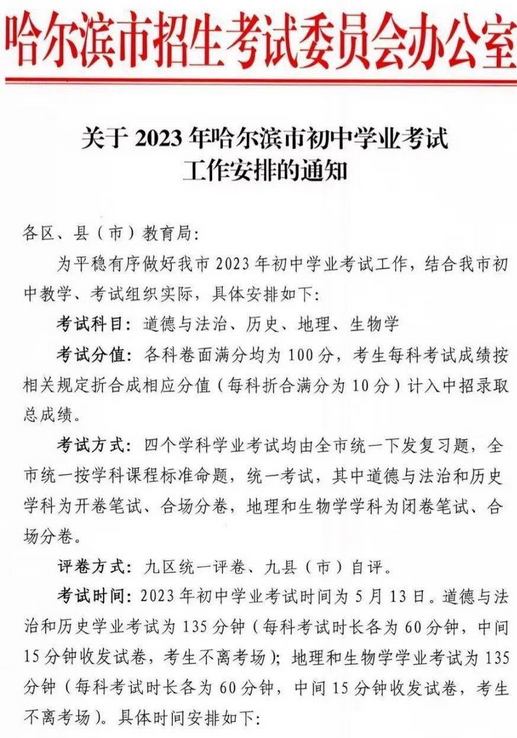 哈尔滨市招生考试委员会办公室

关于 2023 年哈尔滨市初中学业考试工作安排的通知

各区、县（市）教育局：

为平稳有序做好我市 2023 年初中学业考试工作，结合我市初中教学、考试组织实际，具体安排如下：

考试科目：道德与法治、历史、地理、生物学

考试分值：各科卷面满分均为 100 分，考生每科考试成绩按相关规定折合成相应分值（每科折合满分为 10 分）计入中招录取总成绩。

考试方式：四个学科学业考试均由全市统一下发复习题，全市统一按学科课程标准命题，统一考试，其中道德与法治和历史学科为开卷笔试、合场分卷，地理和生物学学科为闭卷笔试、合场分卷。

评卷方式：九区统一评卷、九县（市）自评。

考试时间：2023 年初中学业考试时间为 5 月 13 日。道德与法治和历史学业考试为 135 分钟（每科考试时长各为 60 分钟，中间 15 分钟收发试卷，考生不离考场）；地理和生物学学业考试为 135 分钟（每科考试时长各为 60 分钟，中间 15 分钟收发试卷，考生不离考场）。具体时间安排如下：